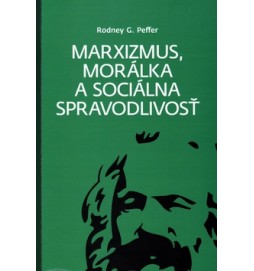 Rodney G. Peffer

MARXIZMUS, MORÁLKA A SOCIÁLNA SPRAVODLIVOSŤ